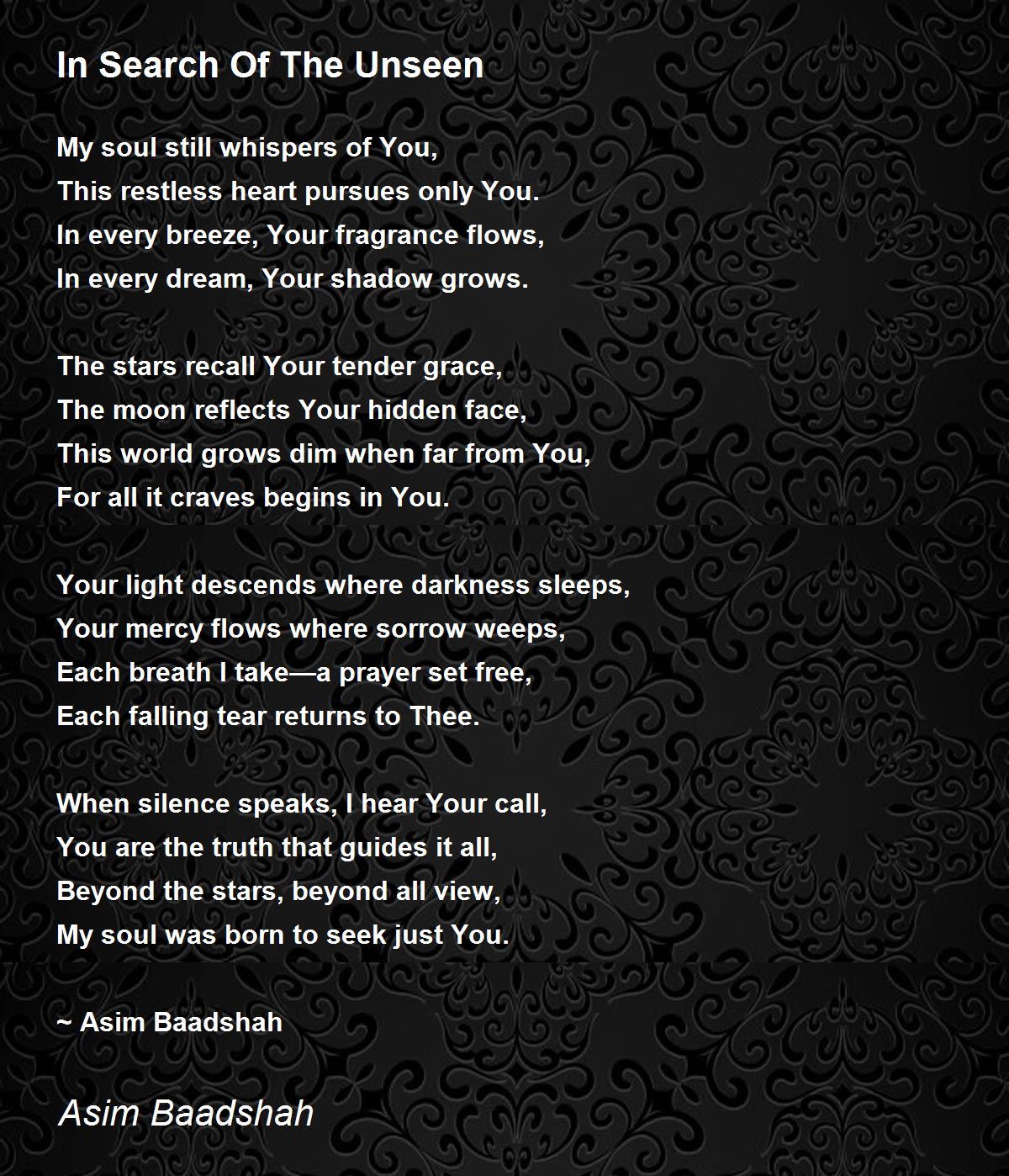 In Search Of The Unseen

My soul still whispers of You,
This restless heart pursues only You.
In every breeze, Your fragrance flows,
In every dream, Your shadow grows.

The stars recall Your tender grace,
The moon reflects Your hidden face,
This world grows dim when far from You,
For all it craves begins in You.

Your light descends where darkness sleeps,
Your mercy flows where sorrow weeps,
Each breath I take—a prayer set free,
Each falling tear returns to Thee.

When silence speaks, I hear Your call,
You are the truth that guides it all,
Beyond the stars, beyond all view,
My soul was born to seek just You.

~ Asim Baadshah

Asim Baadshah